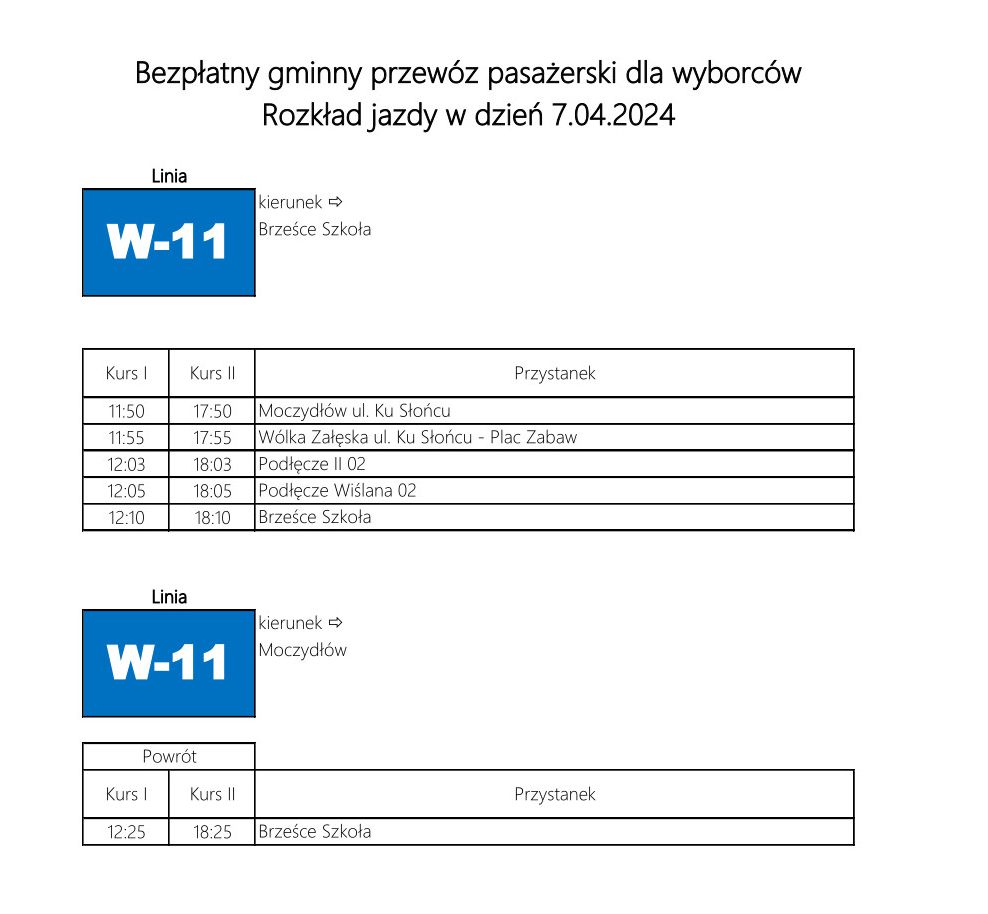 Bezpłatny gminny przewóz pasażerski dla wyborców
Rozkład jazdy w dzień 7.04.2024

Linia
W-11
kierunek ⇨
Brześce Szkoła

| Kurs I | Kurs II | Przystanek |
|---|---|---|
| 11:50 | 17:50 | Moczydłów ul. Ku Słońcu |
| 11:55 | 17:55 | Wólka Załęska ul. Ku Słońcu - Plac Zabaw |
| 12:03 | 18:03 | Podłęcze II 02 |
| 12:05 | 18:05 | Podłęcze Wiślana 02 |
| 12:10 | 18:10 | Brześce Szkoła |

Linia
W-11
kierunek ⇨
Moczydłów

Powrót

| Kurs I | Kurs II | Przystanek |
|---|---|---|
| 12:25 | 18:25 | Brześce Szkoła |